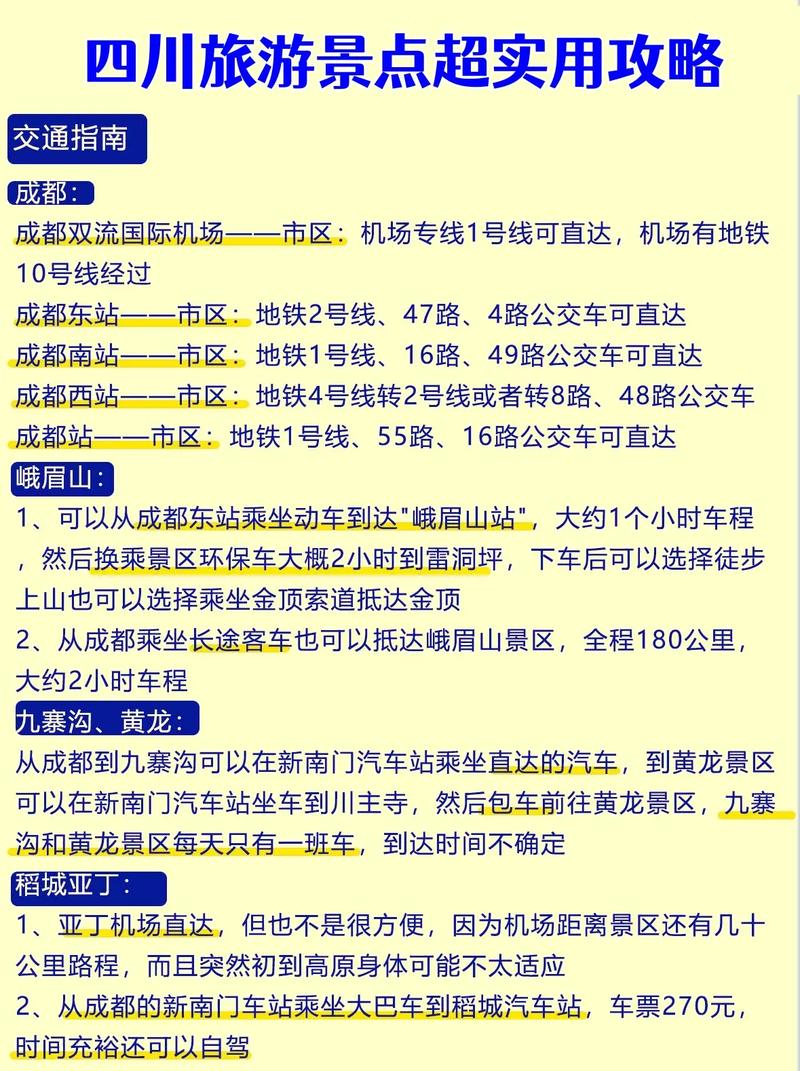 四川旅游景点超实用攻略

交通指南

成都：

成都双流国际机场——市区：机场专线1号线可直达，机场有地铁10号线经过

成都东站——市区：地铁2号线、47路、4路公交车可直达

成都南站——市区：地铁1号线、16路、49路公交车可直达

成都西站——市区：地铁4号线转2号线或者转8路、48路公交车

成都站——市区：地铁1号线、55路、16路公交车可直达

峨眉山：

1、可以从成都东站乘坐动车到达"峨眉山站"，大约1个小时车程，然后换乘景区环保车大概2小时到雷洞坪，下车后可以选择徒步上山也可以选择乘坐金顶索道抵达金顶

2、从成都乘坐长途客车也可以抵达峨眉山景区，全程180公里，大约2小时车程

九寨沟、黄龙：

从成都到九寨沟可以在新南门汽车站乘坐直达的汽车，到黄龙景区可以在新南门汽车站坐车到川主寺，然后包车前往黄龙景区，九寨沟和黄龙景区每天只有一班车，到达时间不确定

稻城亚丁：

1、亚丁机场直达，但也不是很方便，因为机场距离景区还有几十公里路程，而且突然初到高原身体可能不太适应

2、从成都的新南门车站乘坐大巴车到稻城汽车站，车票270元，时间充裕还可以自驾